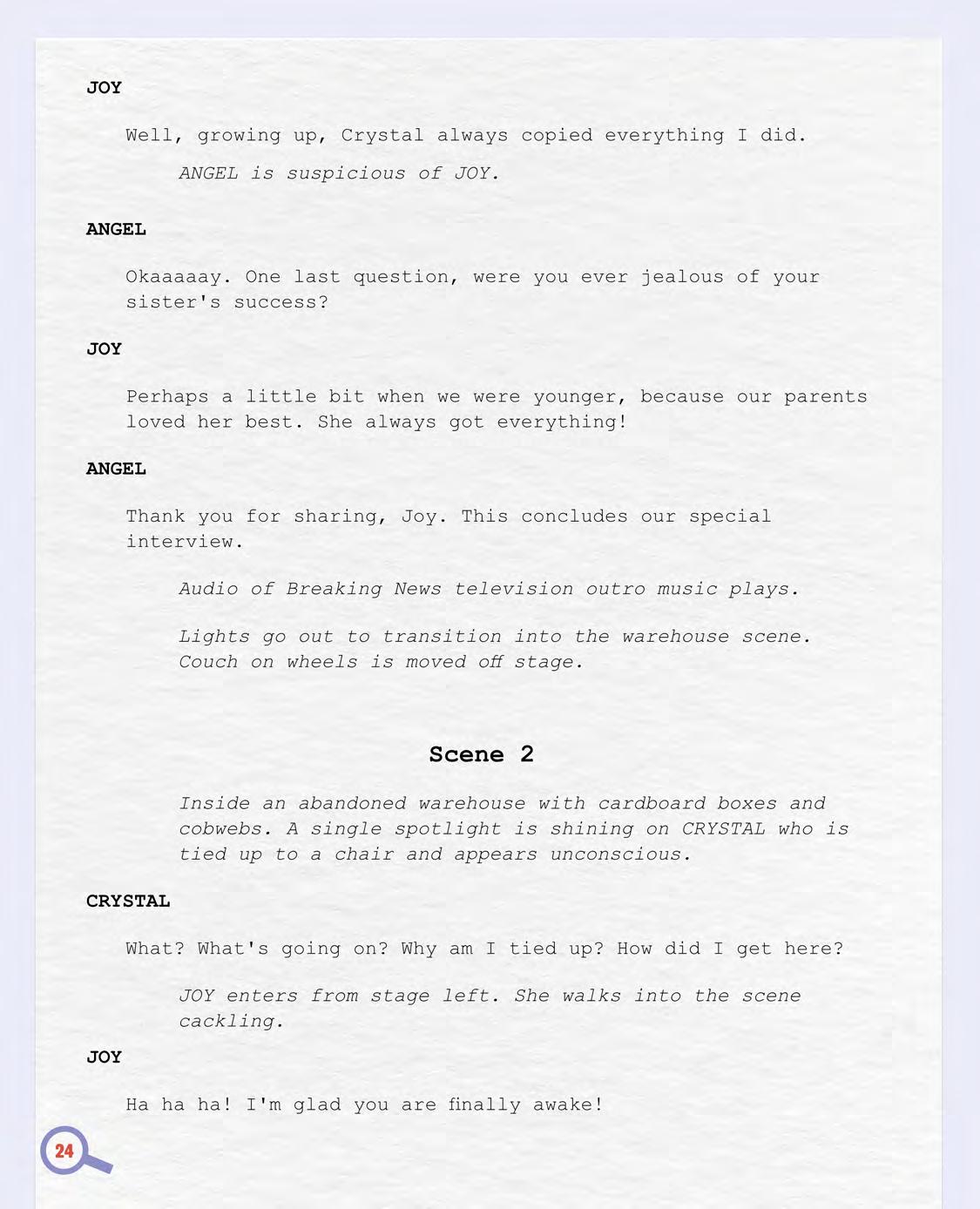 JOY

Well, growing up, Crystal always copied everything I did.

ANGEL is suspicious of JOY.

ANGEL

Okaaaaay. One last question, were you ever jealous of your sister's success?

JOY

Perhaps a little bit when we were younger, because our parents loved her best. She always got everything!

ANGEL

Thank you for sharing, Joy. This concludes our special interview.

Audio of Breaking News television outro music plays.

Lights go out to transition into the warehouse scene. Couch on wheels is moved off stage.

Scene 2

Inside an abandoned warehouse with cardboard boxes and cobwebs. A single spotlight is shining on CRYSTAL who is tied up to a chair and appears unconscious.

CRYSTAL

What? What's going on? Why am I tied up? How did I get here?

JOY enters from stage left. She walks into the scene cackling.

JOY

Ha ha ha! I'm glad you are finally awake!

24